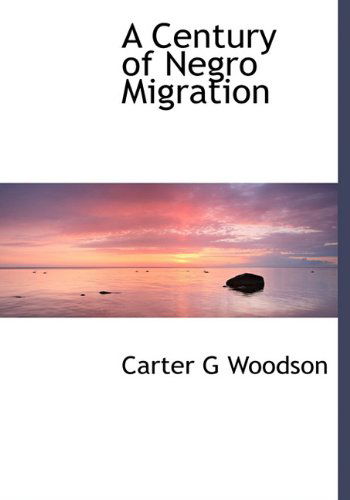 A Century of Negro Migration

Carter G Woodson